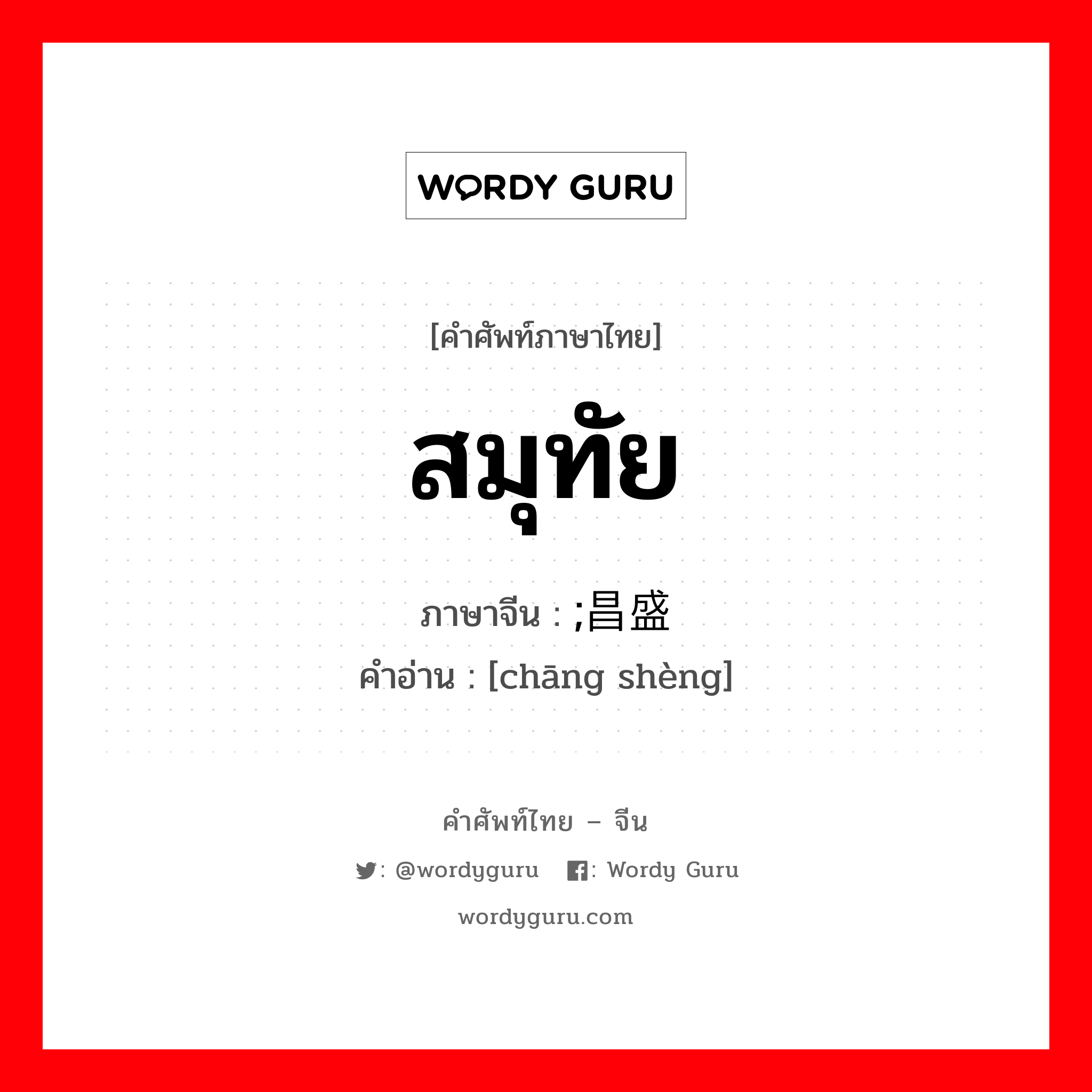 WORDY GURU

[คำศัพท์ภาษาไทย]

สมุทัย

ภาษาจีน : ;昌盛

คำอ่าน : [chāng shèng]

คำศัพท์ไทย – จีน

: @wordyguru : Wordy Guru

wordyguru.com